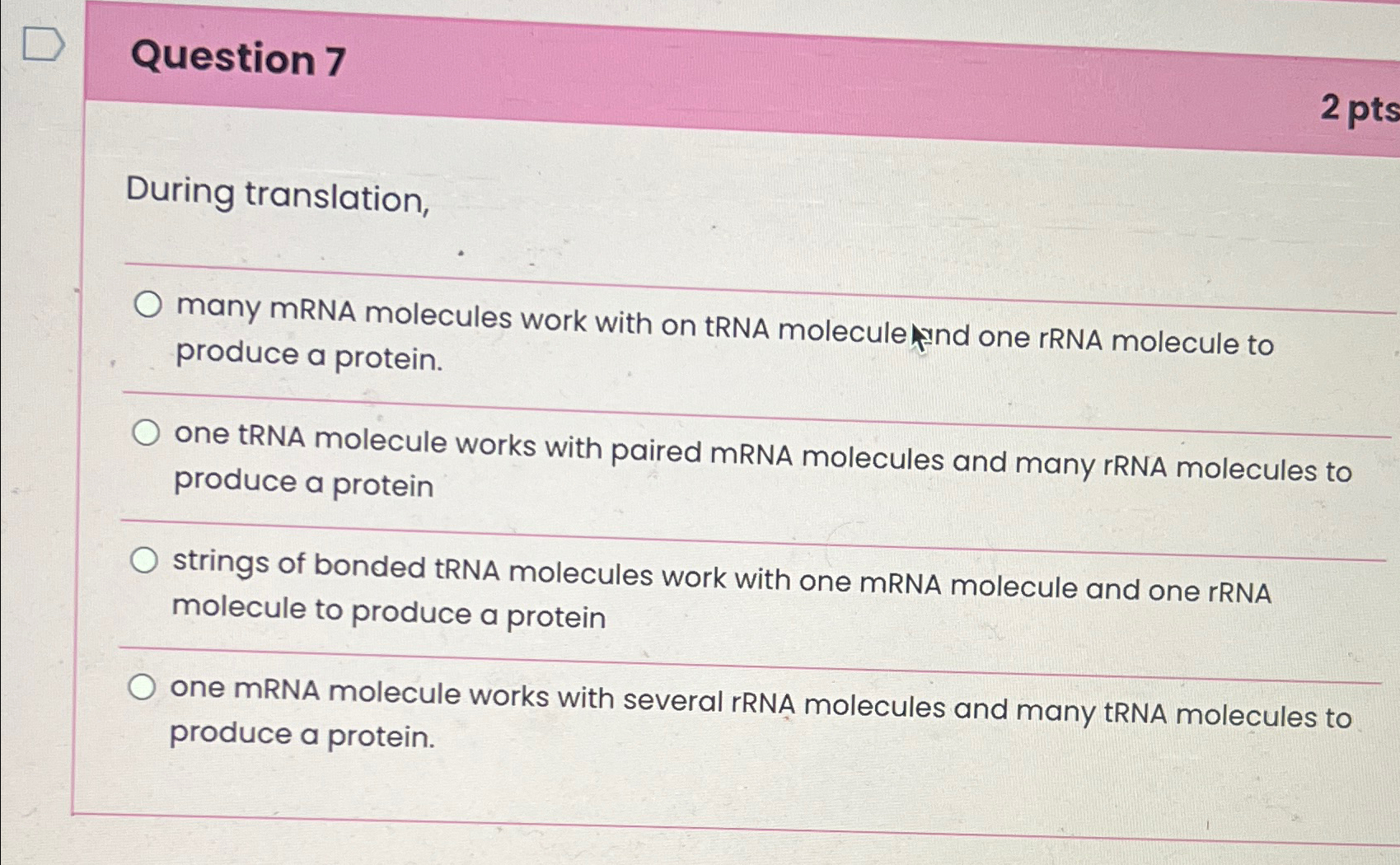 Question 7

2 pts

During translation,

many mRNA molecules work with on tRNA molecule and one rRNA molecule to produce a protein.

one tRNA molecule works with paired mRNA molecules and many rRNA molecules to produce a protein

strings of bonded tRNA molecules work with one mRNA molecule and one rRNA molecule to produce a protein

one mRNA molecule works with several rRNA molecules and many tRNA molecules to produce a protein.